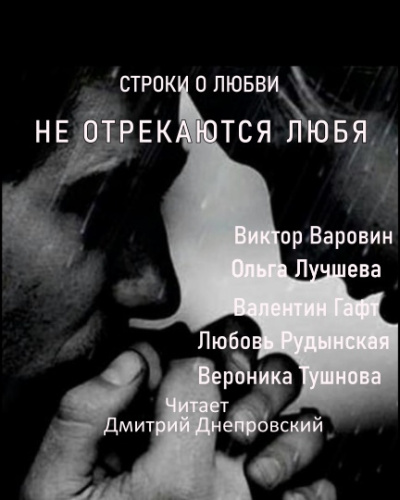 СТРОКИ О ЛЮБВИ
НЕ ОТРЕКАЮТСЯ ЛЮБЯ

Виктор Варовин
Ольга Лучшева
Валентин Гафт
Любовь Рудынская
Вероника Тушнова

Читает
Дмитрий Днепровский